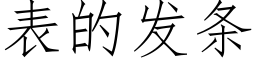 表的发条